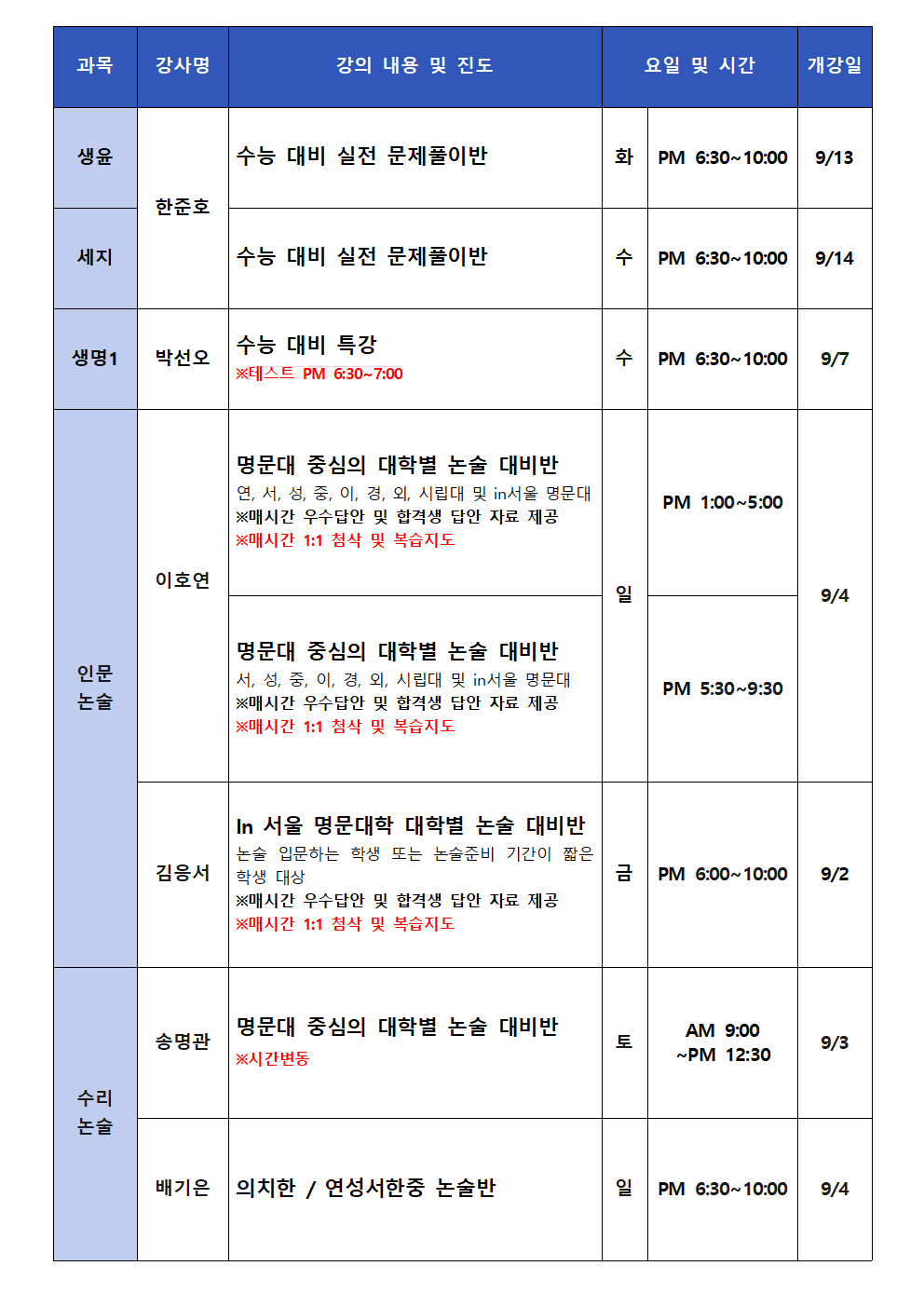 | 과목 | 강사명 | 강의 내용 및 진도 | 요일 및 시간 | | 개강일 |
|---|---|---|---|---|---|
| 생윤 | 한준호 | 수능 대비 실전 문제풀이반 | 화 | PM 6:30~10:00 | 9/13 |
| 세지 | 한준호 | 수능 대비 실전 문제풀이반 | 수 | PM 6:30~10:00 | 9/14 |
| 생명1 | 박선오 | 수능 대비 특강 ※테스트 PM 6:30~7:00 | 수 | PM 6:30~10:00 | 9/7 |
| 인문 논술 | 이호연 | 명문대 중심의 대학별 논술 대비반 연, 서, 성, 중, 이, 경, 외, 시립대 및 in서울 명문대 ※매시간 우수답안 및 합격생 답안 자료 제공 ※매시간 1:1 첨삭 및 복습지도 | 일 | PM 1:00~5:00 | 9/4 |
| 인문 논술 | 이호연 | 명문대 중심의 대학별 논술 대비반 서, 성, 중, 이, 경, 외, 시립대 및 in서울 명문대 ※매시간 우수답안 및 합격생 답안 자료 제공 ※매시간 1:1 첨삭 및 복습지도 | 일 | PM 5:30~9:30 | 9/4 |
| 인문 논술 | 김응서 | In 서울 명문대학 대학별 논술 대비반 논술 입문하는 학생 또는 논술준비 기간이 짧은 학생 대상 ※매시간 우수답안 및 합격생 답안 자료 제공 ※매시간 1:1 첨삭 및 복습지도 | 금 | PM 6:00~10:00 | 9/2 |
| 수리 논술 | 송명관 | 명문대 중심의 대학별 논술 대비반 ※시간변동 | 토 | AM 9:00 ~PM 12:30 | 9/3 |
| 수리 논술 | 배기은 | 의치한 / 연성서한중 논술반 | 일 | PM 6:30~10:00 | 9/4 |